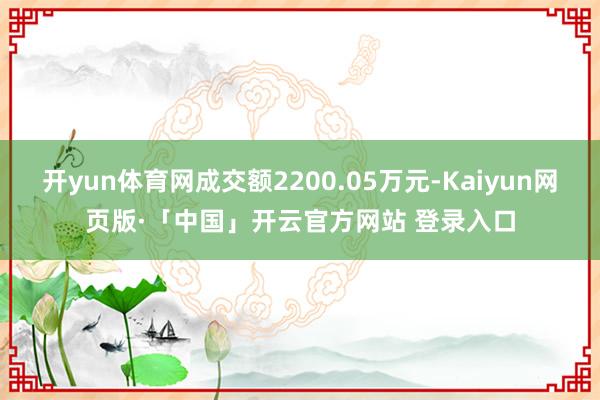 开yun体育网成交额2200.05万元-Kaiyun网页版·「中国」开云官方网站 登录入口